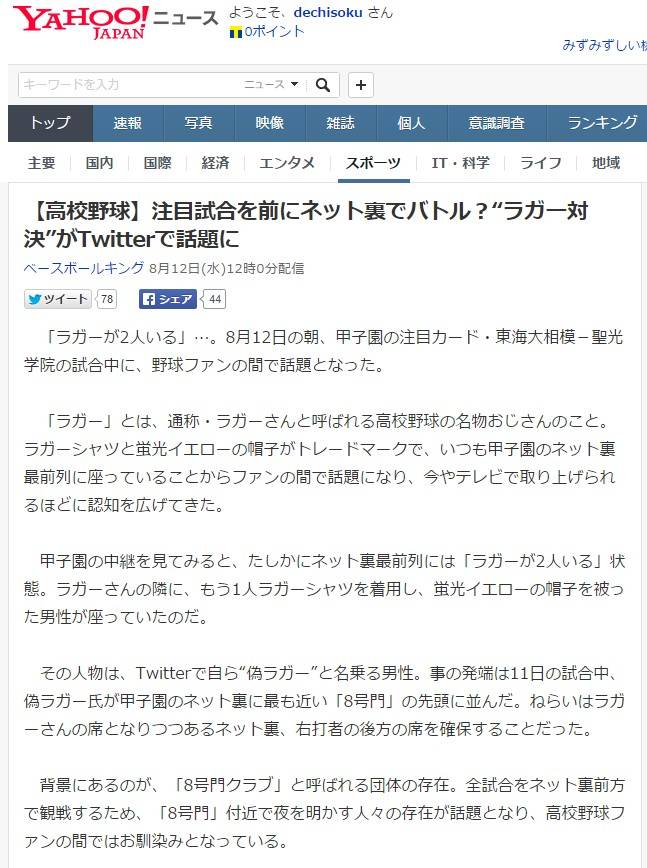 YAHOO! JAPAN ニュース ようこそ、dechisoku さん
0ポイント

みずみずしい桃

キーワードを入力 ニュース

トップ 速報 写真 映像 雑誌 個人 意識調査 ランキング

主要 国内 国際 経済 エンタメ スポーツ IT・科学 ライフ 地域

【高校野球】注目試合を前にネット裏でバトル？“ラガー対決”がTwitterで話題に

ベースボールキング 8月12日(水)12時0分配信

ツイート 78 シェア 44

「ラガーが2人いる」…。8月12日の朝、甲子園の注目カード・東海大相模－聖光学院の試合中に、野球ファンの間で話題となった。

「ラガー」とは、通称・ラガーさんと呼ばれる高校野球の名物おじさんのこと。ラガーシャツと蛍光イエローの帽子がトレードマークで、いつも甲子園のネット裏最前列に座っていることからファンの間で話題になり、今やテレビで取り上げられるほどに認知を広げてきた。

甲子園の中継を見てみると、たしかにネット裏最前列には「ラガーが2人いる」状態。ラガーさんの隣に、もう1人ラガーシャツを着用し、蛍光イエローの帽子を被った男性が座っていたのだ。

その人物は、Twitterで自ら“偽ラガー”と名乗る男性。事の発端は11日の試合中、偽ラガー氏が甲子園のネット裏に最も近い「8号門」の先頭に並んだ。ねらいはラガーさんの席となりつつあるネット裏、右打者の後方の席を確保することだった。

背景にあるのが、「8号門クラブ」と呼ばれる団体の存在。全試合をネット裏前方で観戦するため、「8号門」付近で夜を明かす人々の存在が話題となり、高校野球ファンの間ではお馴染みとなっている。